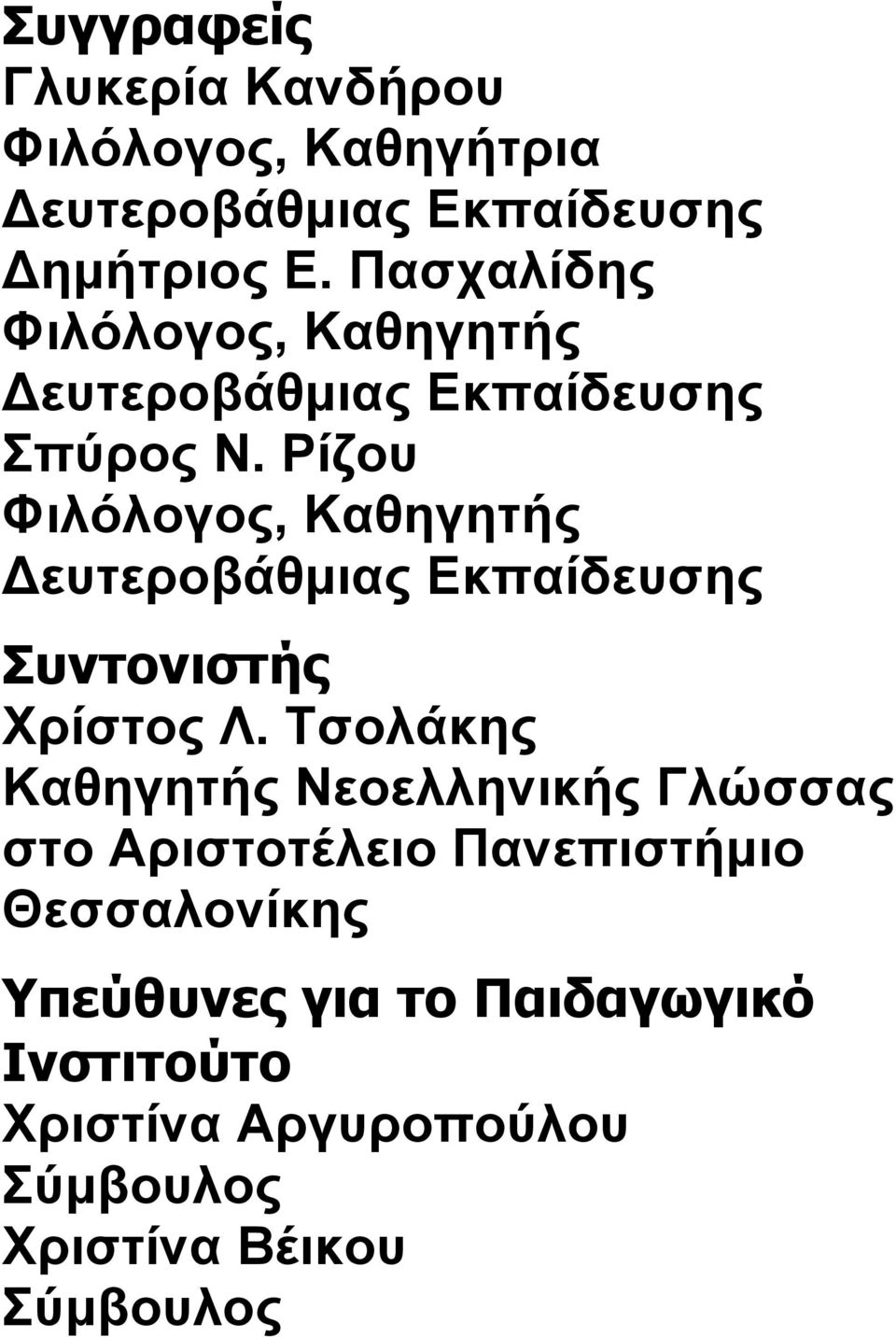 Συγγραφείς
Γλυκερία Κανδήρου
Φιλόλογος, Καθηγήτρια
Δευτεροβάθμιας Εκπαίδευσης
Δημήτριος Ε. Πασχαλίδης
Φιλόλογος, Καθηγητής
Δευτεροβάθμιας Εκπαίδευσης
Σπύρος Ν. Ρίζου
Φιλόλογος, Καθηγητής
Δευτεροβάθμιας Εκπαίδευσης

Συντονιστής
Χρίστος Λ. Τσολάκης
Καθηγητής Νεοελληνικής Γλώσσας στο Αριστοτέλειο Πανεπιστήμιο Θεσσαλονίκης

Υπεύθυνες για το Παιδαγωγικό Ινστιτούτο
Χριστίνα Αργυροπούλου
Σύμβουλος
Χριστίνα Βέικου
Σύμβουλος